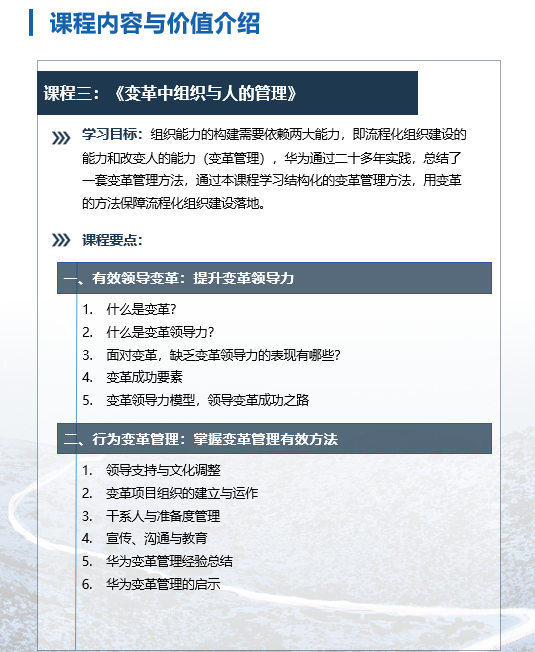 课程内容与价值介绍

课程三：《变革中组织与人的管理》

学习目标：组织能力的构建需要依赖两大能力，即流程化组织建设的能力和改变人的能力（变革管理），华为通过二十多年实践，总结了一套变革管理方法，通过本课程学习结构化的变革管理方法，用变革的方法保障流程化组织建设落地。

课程要点：

一、有效领导变革：提升变革领导力

1. 什么是变革？
2. 什么是变革领导力？
3. 面对变革，缺乏变革领导力的表现有哪些？
4. 变革成功要素
5. 变革领导力模型，领导变革成功之路

二、行为变革管理：掌握变革管理有效方法

1. 领导支持与文化调整
2. 变革项目组织的建立与运作
3. 干系人与准备度管理
4. 宣传、沟通与教育
5. 华为变革管理经验总结
6. 华为变革管理的启示